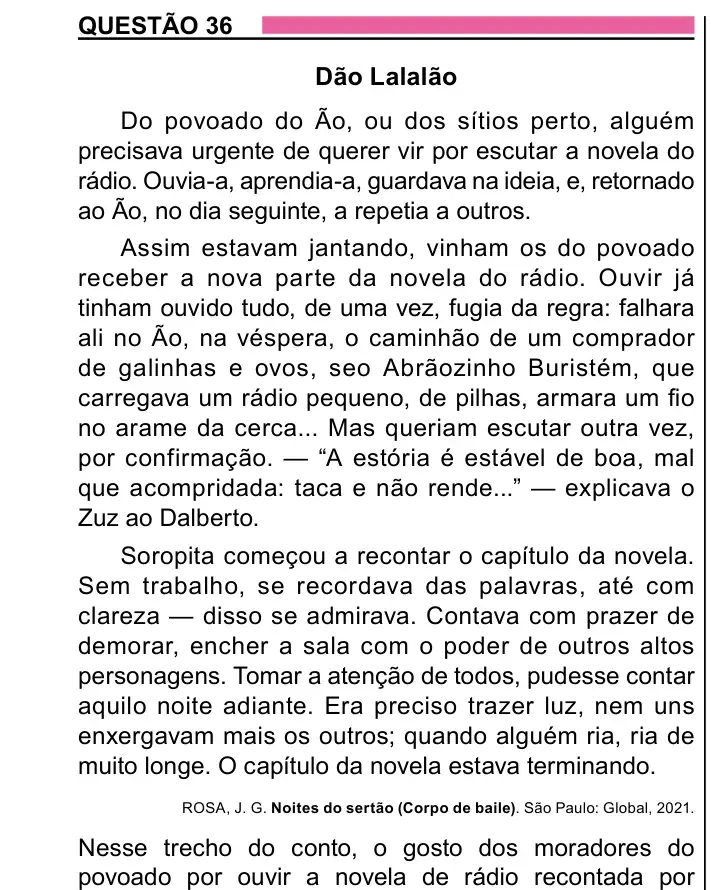 QUESTÃO 36

Dão Lalalão

Do povoado do Ão, ou dos sítios perto, alguém precisava urgente de querer vir por escutar a novela do rádio. Ouvia-a, aprendia-a, guardava na ideia, e, retornado ao Ão, no dia seguinte, a repetia a outros.

Assim estavam jantando, vinham os do povoado receber a nova parte da novela do rádio. Ouvir já tinham ouvido tudo, de uma vez, fugia da regra: falhara ali no Ão, na véspera, o caminhão de um comprador de galinhas e ovos, seo Abrãozinho Buristém, que carregava um rádio pequeno, de pilhas, armara um fio no arame da cerca... Mas queriam escutar outra vez, por confirmação. — "A estória é estável de boa, mal que acompridada: taca e não rende..." — explicava o Zuz ao Dalberto.

Soropita começou a recontar o capítulo da novela. Sem trabalho, se recordava das palavras, até com clareza — disso se admirava. Contava com prazer de demorar, encher a sala com o poder de outros altos personagens. Tomar a atenção de todos, pudesse contar aquilo noite adiante. Era preciso trazer luz, nem uns enxergavam mais os outros; quando alguém ria, ria de muito longe. O capítulo da novela estava terminando.

ROSA, J. G. Noites do sertão (Corpo de baile). São Paulo: Global, 2021.

Nesse trecho do conto, o gosto dos moradores do povoado por ouvir a novela de rádio recontada por